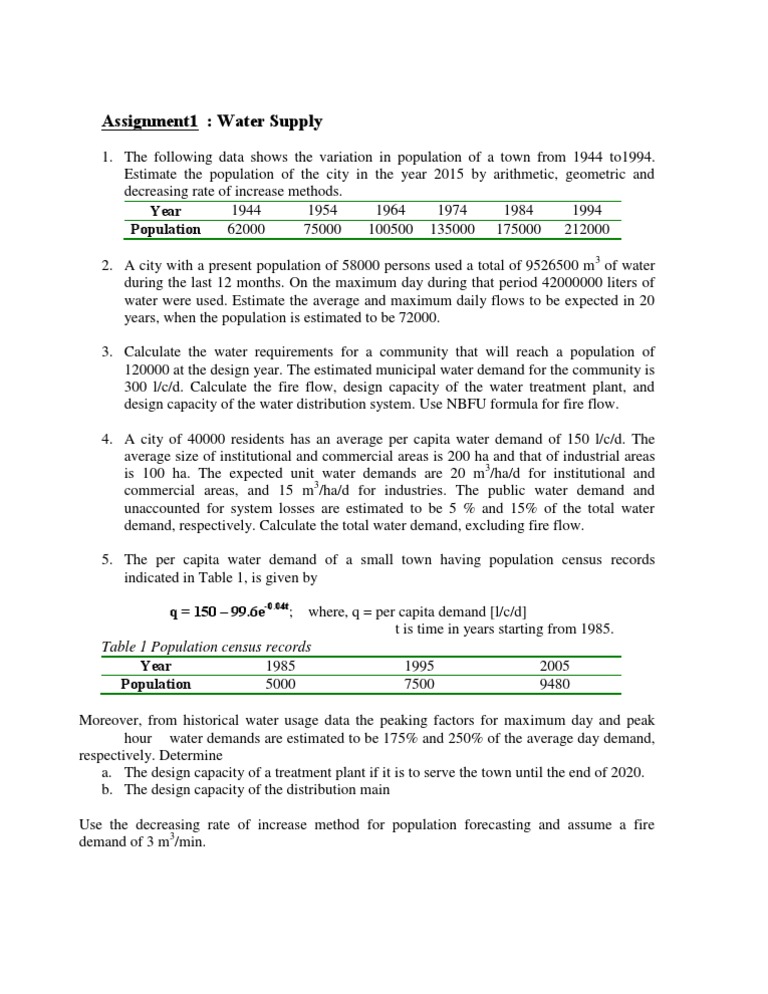 Assignment1 : Water Supply

1. The following data shows the variation in population of a town from 1944 to1994. Estimate the population of the city in the year 2015 by arithmetic, geometric and decreasing rate of increase methods.

| Year | 1944 | 1954 | 1964 | 1974 | 1984 | 1994 |
|---|---|---|---|---|---|---|
| Population | 62000 | 75000 | 100500 | 135000 | 175000 | 212000 |

2. A city with a present population of 58000 persons used a total of 9526500 $m^3$ of water during the last 12 months. On the maximum day during that period 42000000 liters of water were used. Estimate the average and maximum daily flows to be expected in 20 years, when the population is estimated to be 72000.

3. Calculate the water requirements for a community that will reach a population of 120000 at the design year. The estimated municipal water demand for the community is 300 l/c/d. Calculate the fire flow, design capacity of the water treatment plant, and design capacity of the water distribution system. Use NBFU formula for fire flow.

4. A city of 40000 residents has an average per capita water demand of 150 l/c/d. The average size of institutional and commercial areas is 200 ha and that of industrial areas is 100 ha. The expected unit water demands are 20 $m^3$/ha/d for institutional and commercial areas, and 15 $m^3$/ha/d for industries. The public water demand and unaccounted for system losses are estimated to be 5 % and 15% of the total water demand, respectively. Calculate the total water demand, excluding fire flow.

5. The per capita water demand of a small town having population census records indicated in Table 1, is given by

$q = 150 - 99.6e^{-0.04t}$; where, q = per capita demand [l/c/d]
t is time in years starting from 1985.

Table 1 Population census records

| Year | 1985 | 1995 | 2005 |
|---|---|---|---|
| Population | 5000 | 7500 | 9480 |

Moreover, from historical water usage data the peaking factors for maximum day and peak hour water demands are estimated to be 175% and 250% of the average day demand, respectively. Determine
a. The design capacity of a treatment plant if it is to serve the town until the end of 2020.
b. The design capacity of the distribution main

Use the decreasing rate of increase method for population forecasting and assume a fire demand of 3 $m^3$/min.